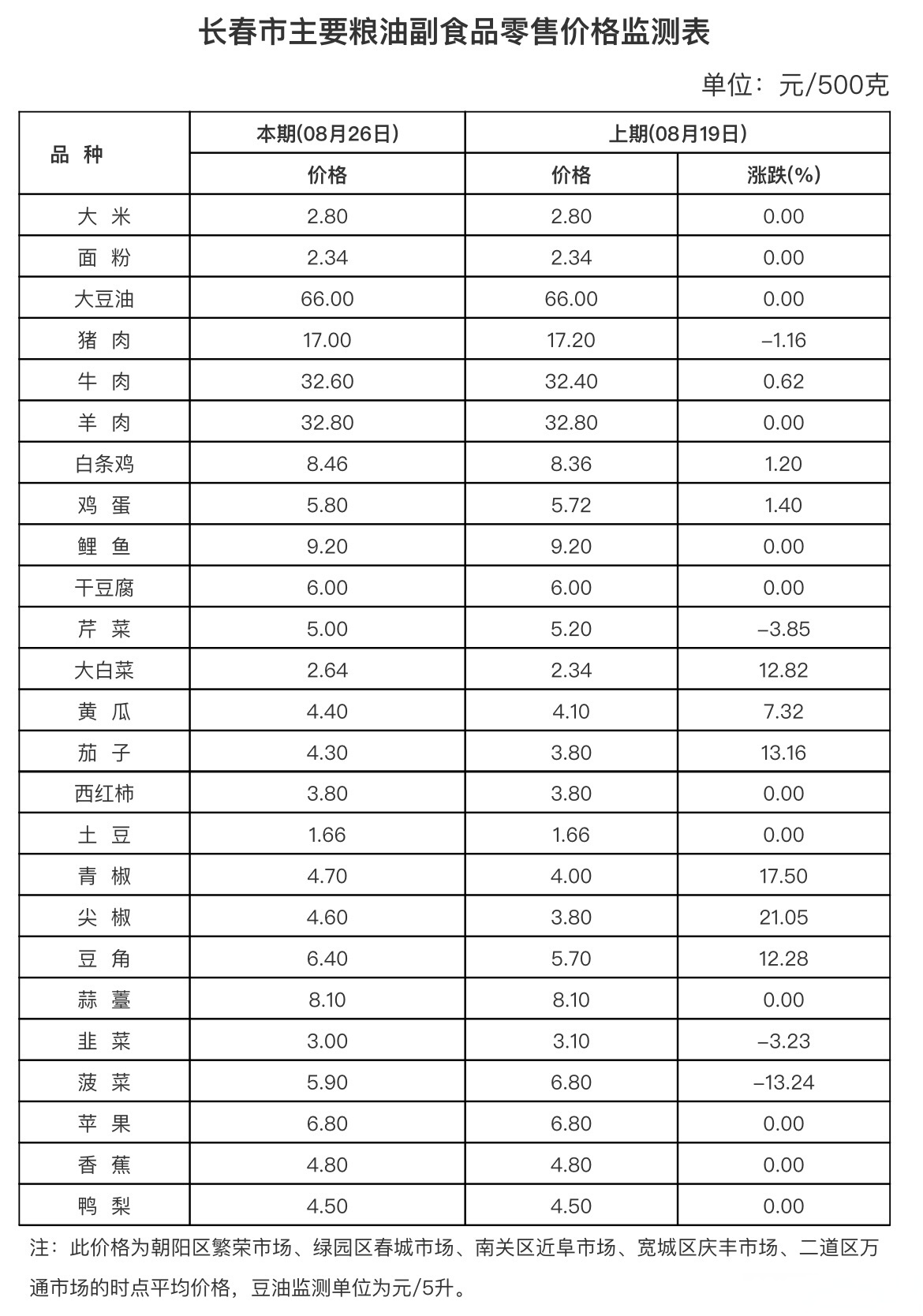 长春市主要粮油副食品零售价格监测表

单位：元/500克

| 品 种 | 本期(08月26日) | 上期(08月19日) | |
|---|---|---|---|
| | 价格 | 价格 | 涨跌(%) |
| 大 米 | 2.80 | 2.80 | 0.00 |
| 面 粉 | 2.34 | 2.34 | 0.00 |
| 大豆油 | 66.00 | 66.00 | 0.00 |
| 猪 肉 | 17.00 | 17.20 | –1.16 |
| 牛 肉 | 32.60 | 32.40 | 0.62 |
| 羊 肉 | 32.80 | 32.80 | 0.00 |
| 白条鸡 | 8.46 | 8.36 | 1.20 |
| 鸡 蛋 | 5.80 | 5.72 | 1.40 |
| 鲤 鱼 | 9.20 | 9.20 | 0.00 |
| 干豆腐 | 6.00 | 6.00 | 0.00 |
| 芹 菜 | 5.00 | 5.20 | –3.85 |
| 大白菜 | 2.64 | 2.34 | 12.82 |
| 黄 瓜 | 4.40 | 4.10 | 7.32 |
| 茄 子 | 4.30 | 3.80 | 13.16 |
| 西红柿 | 3.80 | 3.80 | 0.00 |
| 土 豆 | 1.66 | 1.66 | 0.00 |
| 青 椒 | 4.70 | 4.00 | 17.50 |
| 尖 椒 | 4.60 | 3.80 | 21.05 |
| 豆 角 | 6.40 | 5.70 | 12.28 |
| 蒜 薹 | 8.10 | 8.10 | 0.00 |
| 韭 菜 | 3.00 | 3.10 | –3.23 |
| 菠 菜 | 5.90 | 6.80 | –13.24 |
| 苹 果 | 6.80 | 6.80 | 0.00 |
| 香 蕉 | 4.80 | 4.80 | 0.00 |
| 鸭 梨 | 4.50 | 4.50 | 0.00 |

注：此价格为朝阳区繁荣市场、绿园区春城市场、南关区近阜市场、宽城区庆丰市场、二道区万通市场的时点平均价格，豆油监测单位为元/5升。